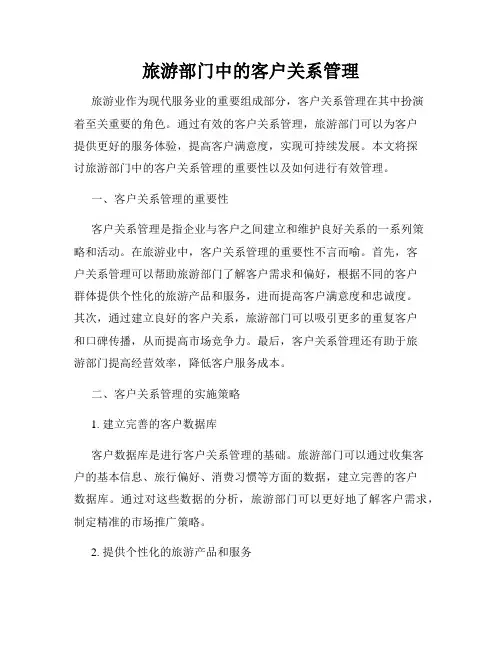 旅游部门中的客户关系管理

旅游业作为现代服务业的重要组成部分，客户关系管理在其中扮演着至关重要的角色。通过有效的客户关系管理，旅游部门可以为客户提供更好的服务体验，提高客户满意度，实现可持续发展。本文将探讨旅游部门中的客户关系管理的重要性以及如何进行有效管理。

一、客户关系管理的重要性

客户关系管理是指企业与客户之间建立和维护良好关系的一系列策略和活动。在旅游业中，客户关系管理的重要性不言而喻。首先，客户关系管理可以帮助旅游部门了解客户需求和偏好，根据不同的客户群体提供个性化的旅游产品和服务，进而提高客户满意度和忠诚度。其次，通过建立良好的客户关系，旅游部门可以吸引更多的重复客户和口碑传播，从而提高市场竞争力。最后，客户关系管理还有助于旅游部门提高经营效率，降低客户服务成本。

二、客户关系管理的实施策略

1. 建立完善的客户数据库

客户数据库是进行客户关系管理的基础。旅游部门可以通过收集客户的基本信息、旅行偏好、消费习惯等方面的数据，建立完善的客户数据库。通过对这些数据的分析，旅游部门可以更好地了解客户需求，制定精准的市场推广策略。

2. 提供个性化的旅游产品和服务